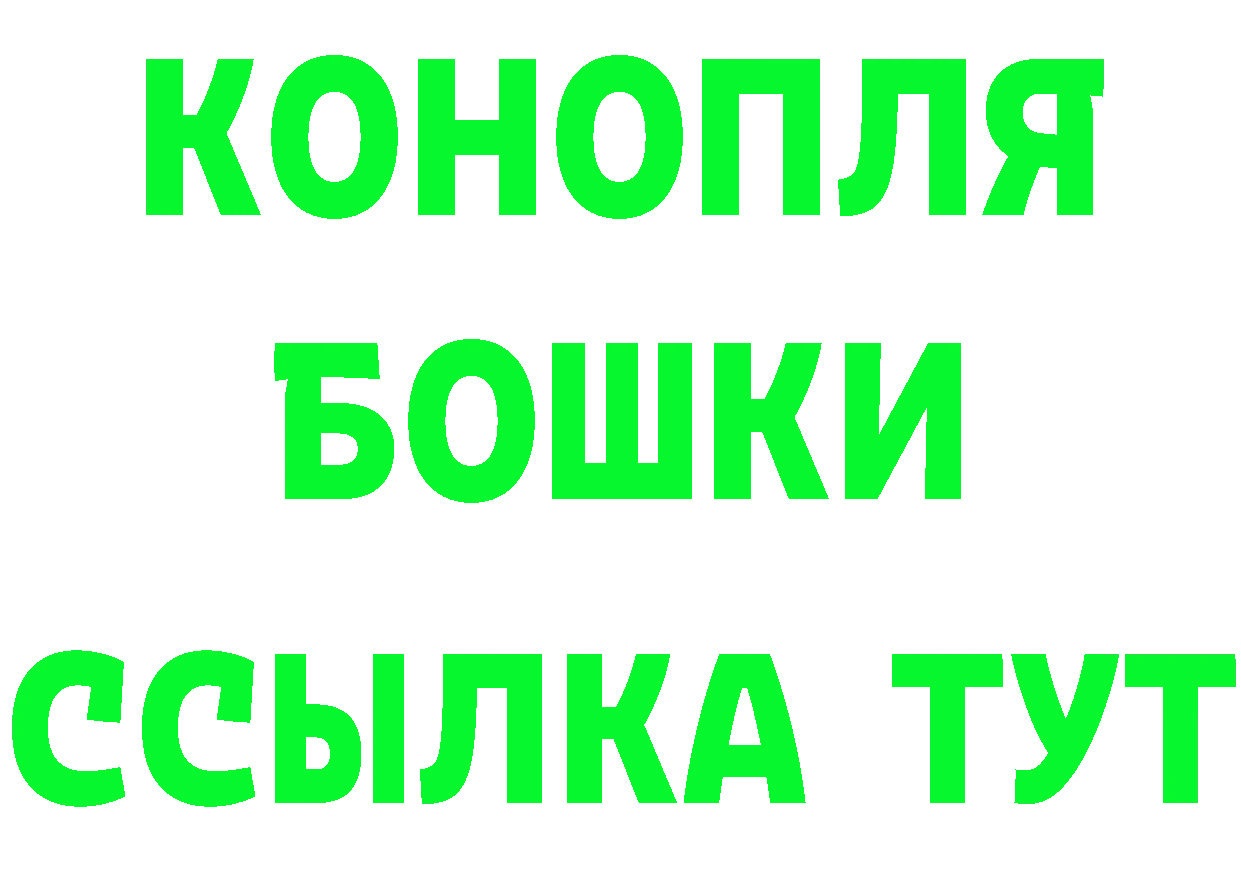 КОНОПЛЯ
БОШКИ
ССЫЛКА ТУТ